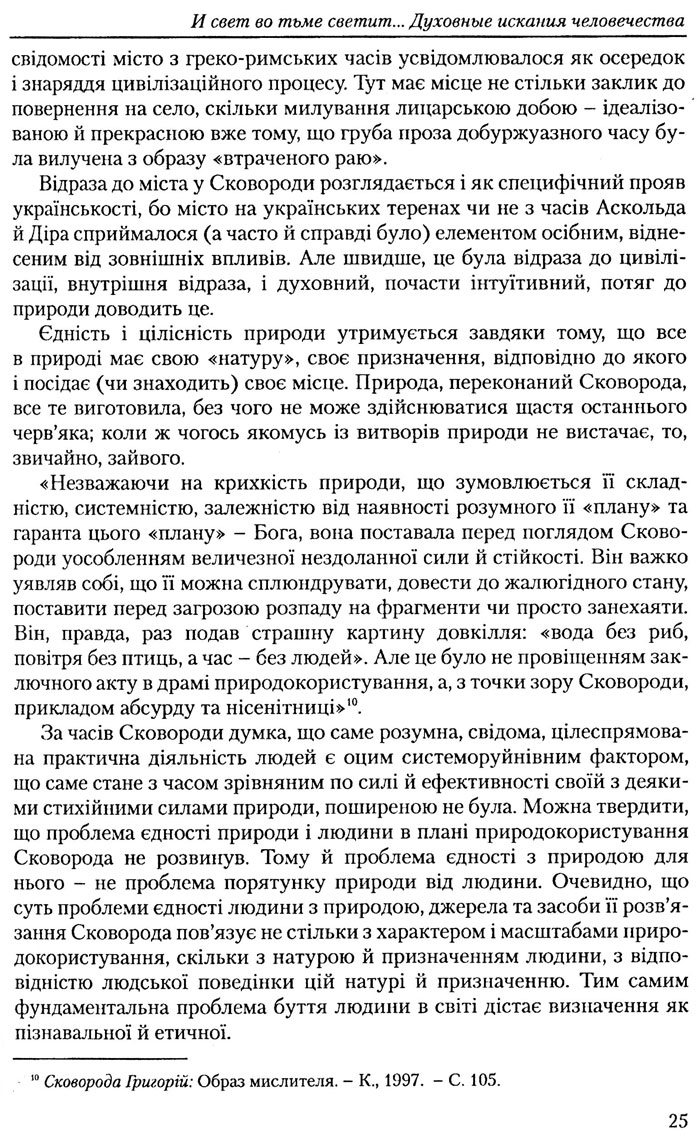 И свет во тьме светит... Духовные искания человечества

свідомості місто з греко-римських часів усвідомлювалося як осередок і знаряддя цивілізаційного процесу. Тут має місце не стільки заклик до повернення на село, скільки милування лицарською добою – ідеалізованою й прекрасною вже тому, що груба проза добуржуазного часу була вилучена з образу «втраченого раю».

Відраза до міста у Сковороди розглядається і як специфічний прояв українськості, бо місто на українських теренах чи не з часів Аскольда й Діра сприймалося (а часто й справді було) елементом осібним, віднесеним від зовнішніх впливів. Але швидше, це була відраза до цивілізації, внутрішня відраза, і духовний, почасти інтуїтивний, потяг до природи доводить це.

Єдність і цілісність природи утримується завдяки тому, що все в природі має свою «натуру», своє призначення, відповідно до якого і посідає (чи знаходить) своє місце. Природа, переконаний Сковорода, все те виготовила, без чого не може здійснюватися щастя останнього черв'яка; коли ж чогось якомусь із витворів природи не вистачає, то, звичайно, зайвого.

«Незважаючи на крихкість природи, що зумовлюється її складністю, системністю, залежністю від наявності розумного її «плану» та гаранта цього «плану» – Бога, вона поставала перед поглядом Сковороди уособленням величезної нездоланної сили й стійкості. Він важко уявляв собі, що її можна сплюндрувати, довести до жалюгідного стану, поставити перед загрозою розпаду на фрагменти чи просто занехаяти. Він, правда, раз подав страшну картину довкілля: «вода без риб, повітря без птиць, а час – без людей». Але це було не провіщенням заключного акту в драмі природокористування, а, з точки зору Сковороди, прикладом абсурду та нісенітниці»$^{10}$.

За часів Сковороди думка, що саме розумна, свідома, цілеспрямована практична діяльність людей є оцим системоруйнівним фактором, що саме стане з часом зрівняним по силі й ефективності своїй з деякими стихійними силами природи, поширеною не була. Можна твердити, що проблема єдності природи і людини в плані природокористування Сковорода не розвинув. Тому й проблема єдності з природою для нього – не проблема порятунку природи від людини. Очевидно, що суть проблеми єдності людини з природою, джерела та засоби її розв'язання Сковорода пов'язує не стільки з характером і масштабами природокористування, скільки з натурою й призначенням людини, з відповідністю людської поведінки цій натурі й призначенню. Тим самим фундаментальна проблема буття людини в світі дістає визначення як пізнавальної й етичної.

$^{10}$ Сковорода Григорій: Образ мислителя. – К., 1997. – С. 105.

25